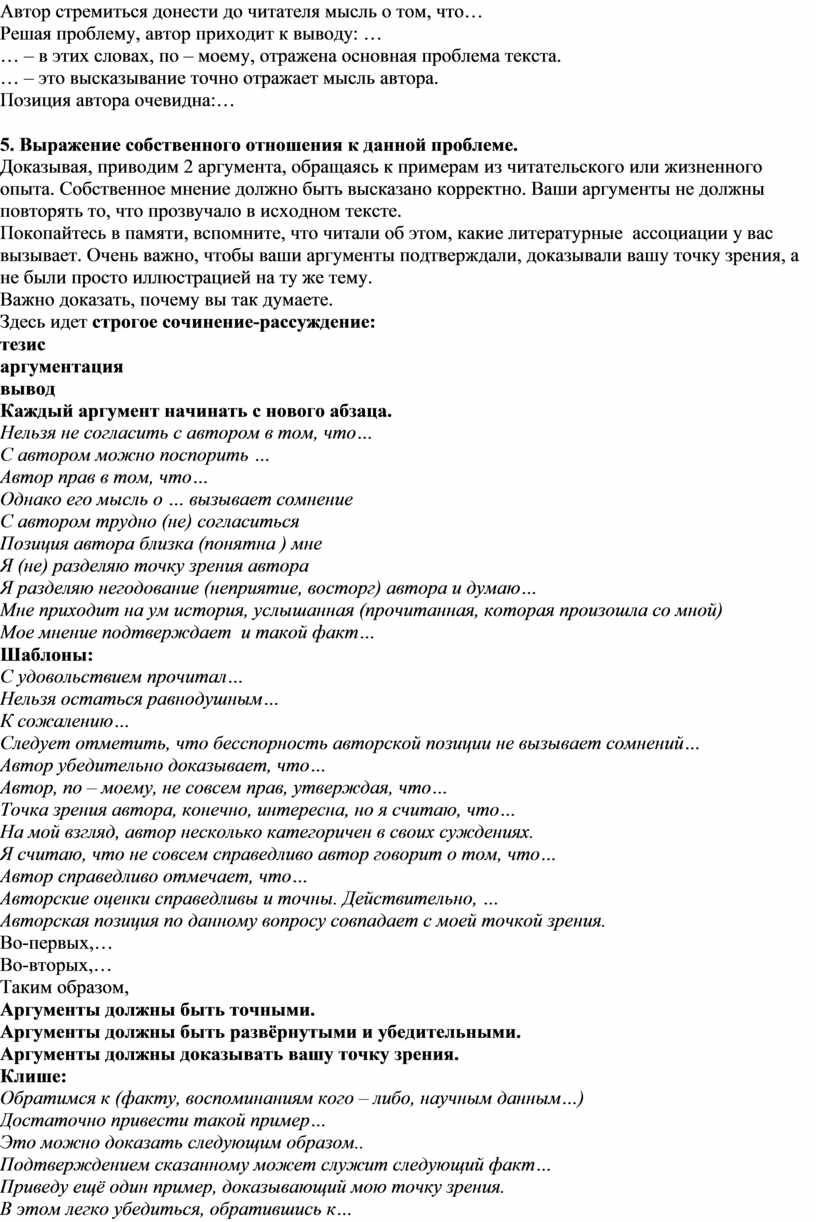 Автор стремиться донести до читателя мысль о том, что…
Решая проблему, автор приходит к выводу: …
… – в этих словах, по – моему, отражена основная проблема текста.
… – это высказывание точно отражает мысль автора.
Позиция автора очевидна:…

5. Выражение собственного отношения к данной проблеме.
Доказывая, приводим 2 аргумента, обращаясь к примерам из читательского или жизненного опыта. Собственное мнение должно быть высказано корректно. Ваши аргументы не должны повторять то, что прозвучало в исходном тексте.
Покопайтесь в памяти, вспомните, что читали об этом, какие литературные ассоциации у вас вызывает. Очень важно, чтобы ваши аргументы подтверждали, доказывали вашу точку зрения, а не были просто иллюстрацией на ту же тему.
Важно доказать, почему вы так думаете.
Здесь идет строгое сочинение-рассуждение:
тезис
аргументация
вывод
Каждый аргумент начинать с нового абзаца.
Нельзя не согласить с автором в том, что…
С автором можно поспорить …
Автор прав в том, что…
Однако его мысль о … вызывает сомнение
С автором трудно (не) согласиться
Позиция автора близка (понятна ) мне
Я (не) разделяю точку зрения автора
Я разделяю негодование (неприятие, восторг) автора и думаю…
Мне приходит на ум история, услышанная (прочитанная, которая произошла со мной)
Мое мнение подтверждает и такой факт…
Шаблоны:
С удовольствием прочитал…
Нельзя остаться равнодушным…
К сожалению…
Следует отметить, что бесспорность авторской позиции не вызывает сомнений…
Автор убедительно доказывает, что…
Автор, по – моему, не совсем прав, утверждая, что…
Точка зрения автора, конечно, интересна, но я считаю, что…
На мой взгляд, автор несколько категоричен в своих суждениях.
Я считаю, что не совсем справедливо автор говорит о том, что…
Автор справедливо отмечает, что…
Авторские оценки справедливы и точны. Действительно, …
Авторская позиция по данному вопросу совпадает с моей точкой зрения.
Во-первых,…
Во-вторых,…
Таким образом,
Аргументы должны быть точными.
Аргументы должны быть развёрнутыми и убедительными.
Аргументы должны доказывать вашу точку зрения.
Клише:
Обратимся к (факту, воспоминаниям кого – либо, научным данным…)
Достаточно привести такой пример…
Это можно доказать следующим образом..
Подтверждением сказанному может служит следующий факт…
Приведу ещё один пример, доказывающий мою точку зрения.
В этом легко убедиться, обратившись к…